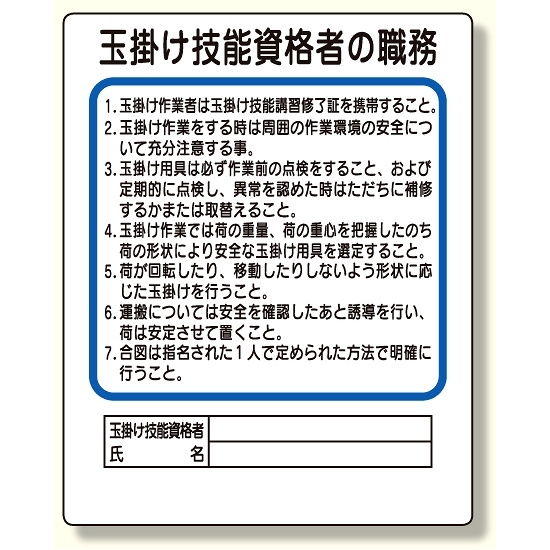 玉掛け技能資格者の職務

1. 玉掛け作業者は玉掛け技能講習修了証を携帯すること。
2. 玉掛け作業をする時は周囲の作業環境の安全について充分注意する事。
3. 玉掛け用具は必ず作業前の点検をすること、および定期的に点検し、異常を認めた時はただちに補修するかまたは取替えること。
4. 玉掛け作業では荷の重量、荷の重心を把握したのち荷の形状により安全な玉掛け用具を選定すること。
5. 荷が回転したり、移動したりしないよう形状に応じた玉掛けを行うこと。
6. 運搬については安全を確認したあと誘導を行い、荷は安定させて置くこと。
7. 合図は指名された１人で定められた方法で明確に行うこと。

| 玉掛け技能資格者 | |
|---|---|
| 氏　　名 | |